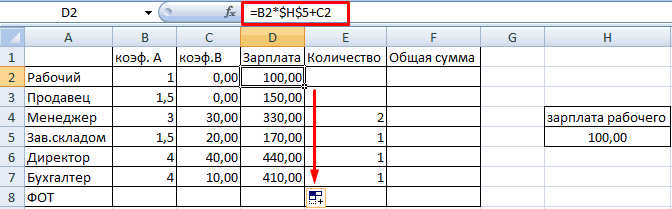 D2 $f_x$ =B2*$H$5+C2

|   | A | B | C | D | E | F | G | H |
|---|---|---|---|---|---|---|---|---|
| 1 |  | коэф. А | коэф.В | Зарплата | Количество | Общая сумма |  |  |
| 2 | Рабочий | 1 | 0,00 | 100,00 |  |  |  |  |
| 3 | Продавец | 1,5 | 0,00 | 150,00 |  |  |  |  |
| 4 | Менеджер | 3 | 30,00 | 330,00 | 2 |  |  | зарплата рабочего |
| 5 | Зав.складом | 1,5 | 20,00 | 170,00 | 1 |  |  | 100,00 |
| 6 | Директор | 4 | 40,00 | 440,00 | 1 |  |  |  |
| 7 | Бухгалтер | 4 | 10,00 | 410,00 | 1 |  |  |  |
| 8 | ФОТ |  |  |  |  |  |  |  |